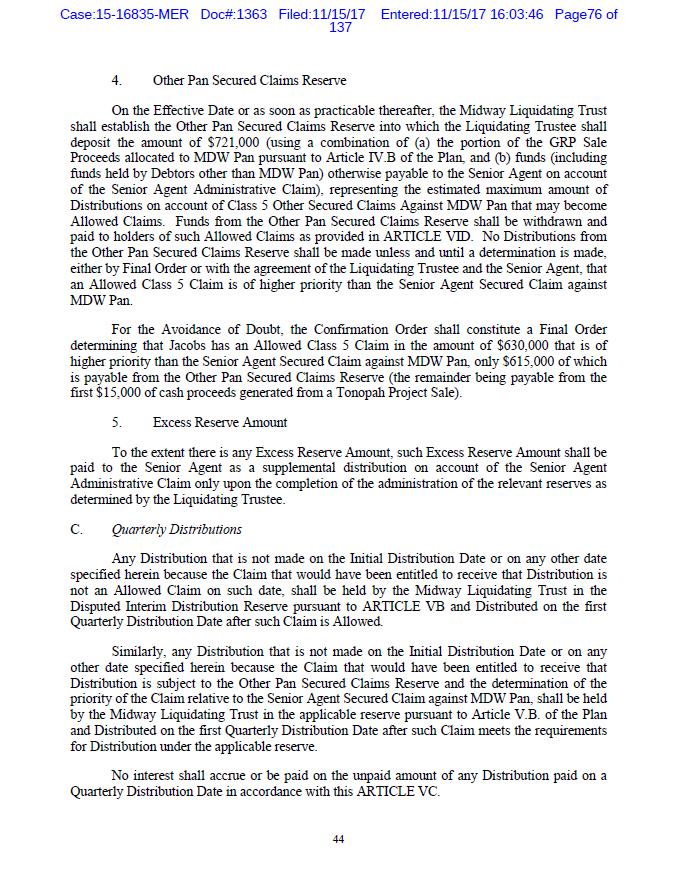 Case:15-16835-MER Doc#:1363 Filed:11/15/17 Entered:11/15/17 16:03:46 Page76 of 137

4. Other Pan Secured Claims Reserve

On the Effective Date or as soon as practicable thereafter, the Midway Liquidating Trust shall establish the Other Pan Secured Claims Reserve into which the Liquidating Trustee shall deposit the amount of \$721,000 (using a combination of (a) the portion of the GRP Sale Proceeds allocated to MDW Pan pursuant to Article IV.B of the Plan, and (b) funds (including funds held by Debtors other than MDW Pan) otherwise payable to the Senior Agent on account of the Senior Agent Administrative Claim), representing the estimated maximum amount of Distributions on account of Class 5 Other Secured Claims Against MDW Pan that may become Allowed Claims. Funds from the Other Pan Secured Claims Reserve shall be withdrawn and paid to holders of such Allowed Claims as provided in ARTICLE VID. No Distributions from the Other Pan Secured Claims Reserve shall be made unless and until a determination is made, either by Final Order or with the agreement of the Liquidating Trustee and the Senior Agent, that an Allowed Class 5 Claim is of higher priority than the Senior Agent Secured Claim against MDW Pan.

For the Avoidance of Doubt, the Confirmation Order shall constitute a Final Order determining that Jacobs has an Allowed Class 5 Claim in the amount of \$630,000 that is of higher priority than the Senior Agent Secured Claim against MDW Pan, only \$615,000 of which is payable from the Other Pan Secured Claims Reserve (the remainder being payable from the first \$15,000 of cash proceeds generated from a Tonopah Project Sale).

5. Excess Reserve Amount

To the extent there is any Excess Reserve Amount, such Excess Reserve Amount shall be paid to the Senior Agent as a supplemental distribution on account of the Senior Agent Administrative Claim only upon the completion of the administration of the relevant reserves as determined by the Liquidating Trustee.

C. Quarterly Distributions

Any Distribution that is not made on the Initial Distribution Date or on any other date specified herein because the Claim that would have been entitled to receive that Distribution is not an Allowed Claim on such date, shall be held by the Midway Liquidating Trust in the Disputed Interim Distribution Reserve pursuant to ARTICLE VB and Distributed on the first Quarterly Distribution Date after such Claim is Allowed.

Similarly, any Distribution that is not made on the Initial Distribution Date or on any other date specified herein because the Claim that would have been entitled to receive that Distribution is subject to the Other Pan Secured Claims Reserve and the determination of the priority of the Claim relative to the Senior Agent Secured Claim against MDW Pan, shall be held by the Midway Liquidating Trust in the applicable reserve pursuant to Article V.B. of the Plan and Distributed on the first Quarterly Distribution Date after such Claim meets the requirements for Distribution under the applicable reserve.

No interest shall accrue or be paid on the unpaid amount of any Distribution paid on a Quarterly Distribution Date in accordance with this ARTICLE VC.

44